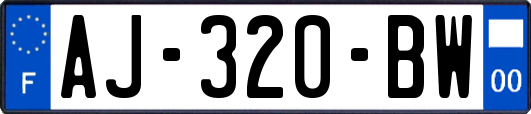 F
AJ-320-BW
00